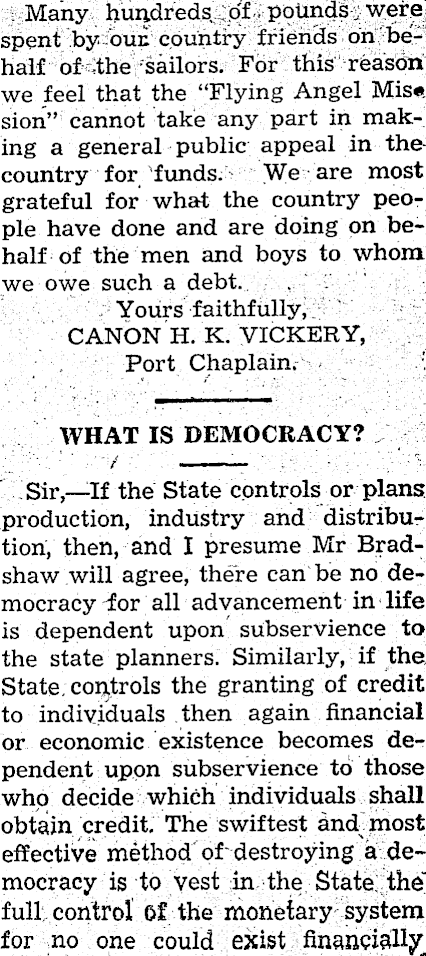 Many hundreds of pounds were spent by our country friends on behalf of the sailors. For this reason we feel that the "Flying Angel Mission" cannot take any part in making a general public appeal in the country for funds. We are most grateful for what the country people have done and are doing on behalf of the men and boys to whom we owe such a debt.

Yours faithfully,
CANON H. K. VICKERY,
Port Chaplain.

WHAT IS DEMOCRACY?

Sir,—If the State controls or plans production, industry and distribution, then, and I presume Mr Bradshaw will agree, there can be no democracy for all advancement in life is dependent upon subservience to the state planners. Similarly, if the State controls the granting of credit to individuals then again financial or economic existence becomes dependent upon subservience to those who decide which individuals shall obtain credit. The swiftest and most effective method of destroying a democracy is to vest in the State the full control of the monetary system for no one could exist financially